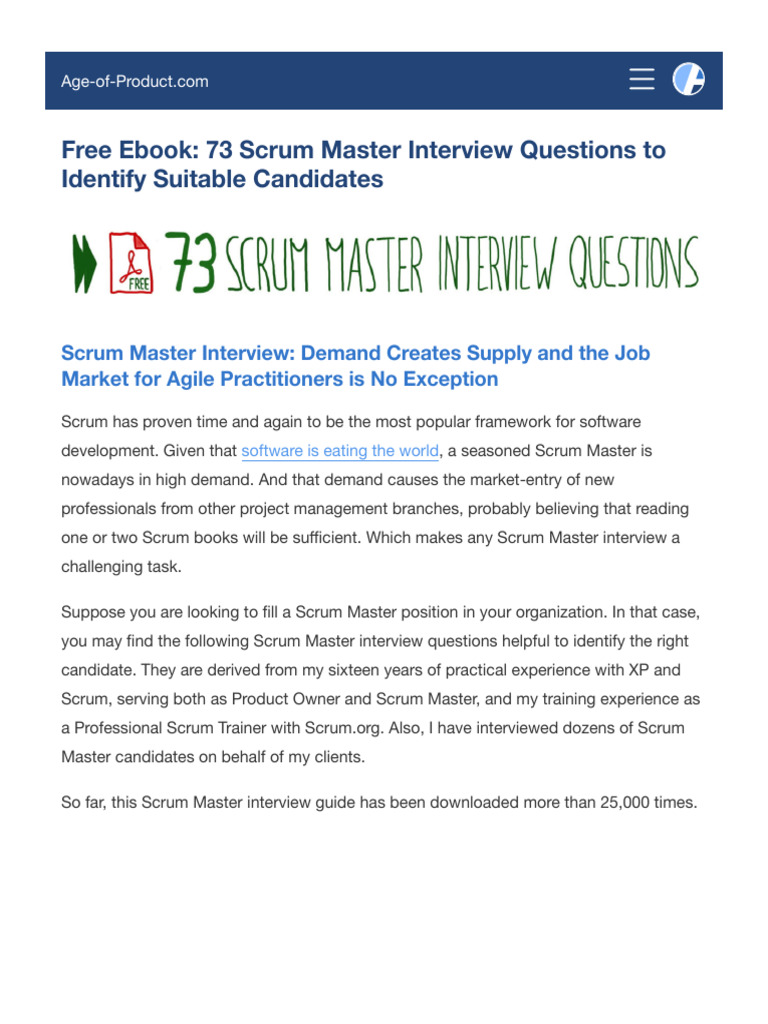 Age-of-Product.com

Free Ebook: 73 Scrum Master Interview Questions to Identify Suitable Candidates

FREE 73 SCRUM MASTER INTERVIEW QUESTIONS

Scrum Master Interview: Demand Creates Supply and the Job Market for Agile Practitioners is No Exception

Scrum has proven time and again to be the most popular framework for software development. Given that software is eating the world, a seasoned Scrum Master is nowadays in high demand. And that demand causes the market-entry of new professionals from other project management branches, probably believing that reading one or two Scrum books will be sufficient. Which makes any Scrum Master interview a challenging task.

Suppose you are looking to fill a Scrum Master position in your organization. In that case, you may find the following Scrum Master interview questions helpful to identify the right candidate. They are derived from my sixteen years of practical experience with XP and Scrum, serving both as Product Owner and Scrum Master, and my training experience as a Professional Scrum Trainer with Scrum.org. Also, I have interviewed dozens of Scrum Master candidates on behalf of my clients.

So far, this Scrum Master interview guide has been downloaded more than 25,000 times.